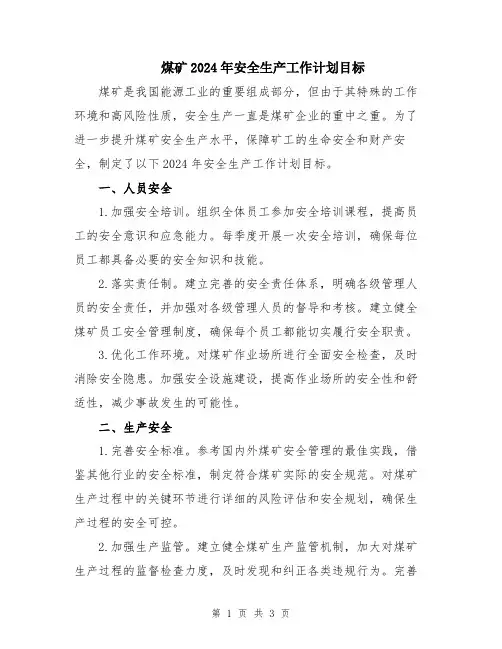 煤矿2024年安全生产工作计划目标

煤矿是我国能源工业的重要组成部分，但由于其特殊的工作环境和高风险性质，安全生产一直是煤矿企业的重中之重。为了进一步提升煤矿安全生产水平，保障矿工的生命安全和财产安全，制定了以下2024年安全生产工作计划目标。

一、人员安全

1.加强安全培训。组织全体员工参加安全培训课程，提高员工的安全意识和应急能力。每季度开展一次安全培训，确保每位员工都具备必要的安全知识和技能。

2.落实责任制。建立完善的安全责任体系，明确各级管理人员的安全责任，并加强对各级管理人员的督导和考核。建立健全煤矿员工安全管理制度，确保每个员工都能切实履行安全职责。

3.优化工作环境。对煤矿作业场所进行全面安全检查，及时消除安全隐患。加强安全设施建设，提高作业场所的安全性和舒适性，减少事故发生的可能性。

二、生产安全

1.完善安全标准。参考国内外煤矿安全管理的最佳实践，借鉴其他行业的安全标准，制定符合煤矿实际的安全规范。对煤矿生产过程中的关键环节进行详细的风险评估和安全规划，确保生产过程的安全可控。

2.加强生产监管。建立健全煤矿生产监管机制，加大对煤矿生产过程的监督检查力度，及时发现和纠正各类违规行为。完善

第 1 页 共 3 页